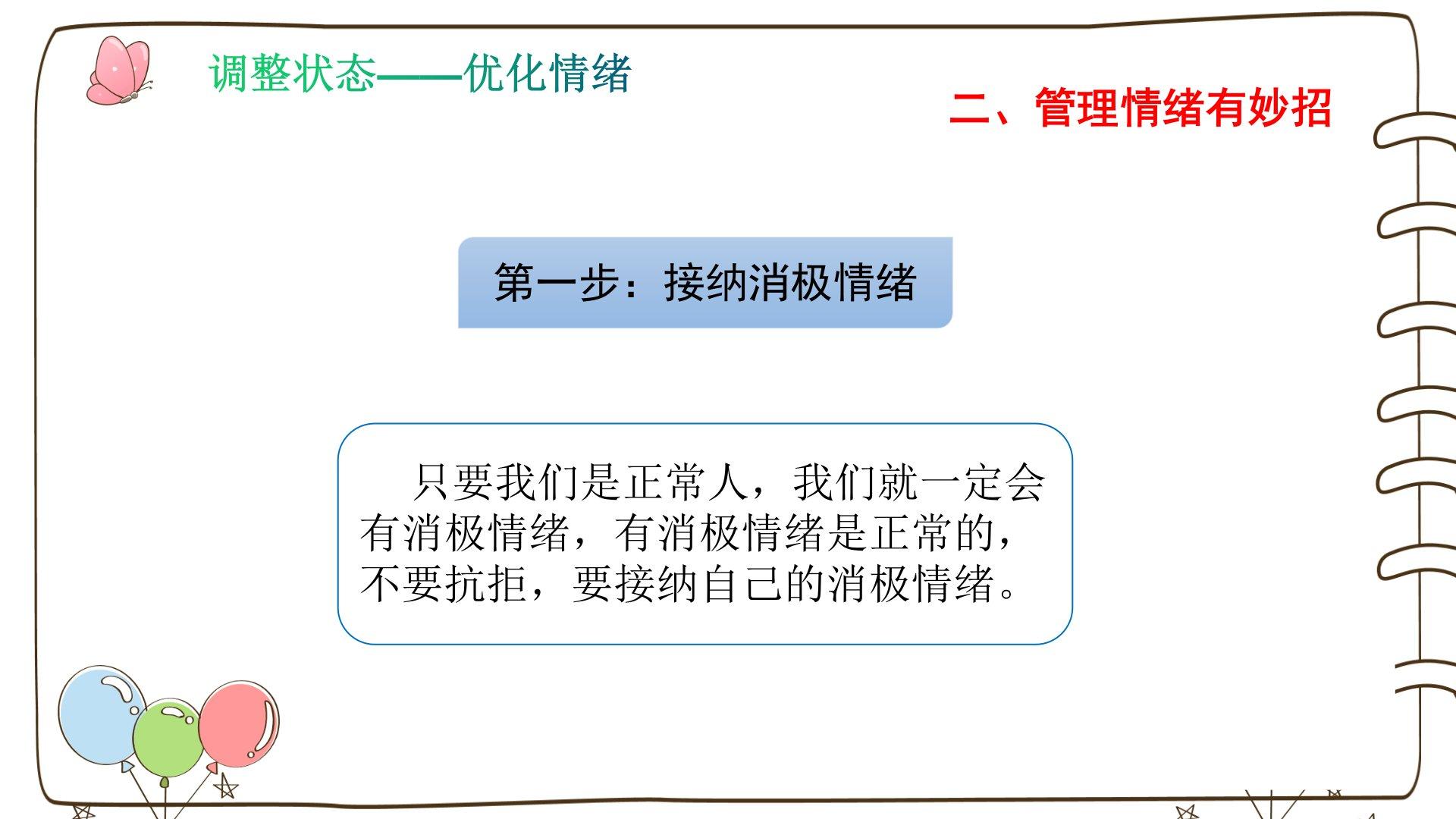 调整状态——优化情绪

二、管理情绪有妙招

第一步：接纳消极情绪

只要我们是正常人，我们就一定会有消极情绪，有消极情绪是正常的，不要抗拒，要接纳自己的消极情绪。